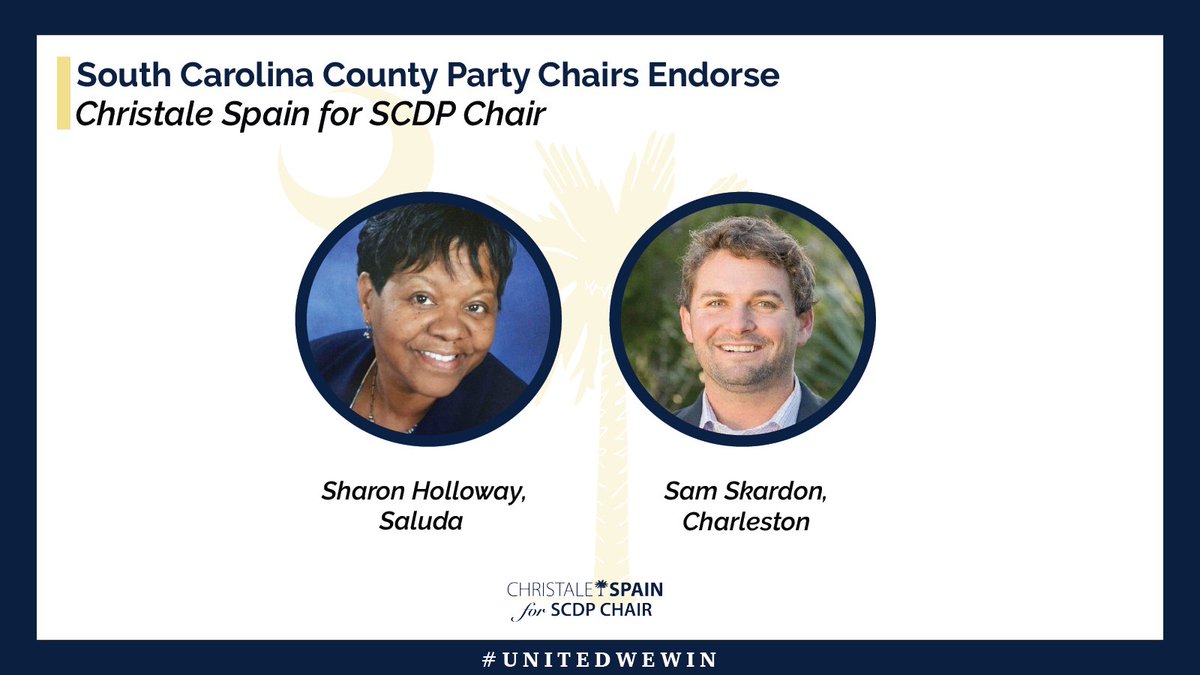 South Carolina County Party Chairs Endorse
Christale Spain for SCDP Chair

Sharon Holloway, Saluda

Sam Skardon, Charleston

CHRISTALE SPAIN
for SCDP CHAIR

#UNITEDWEWIN